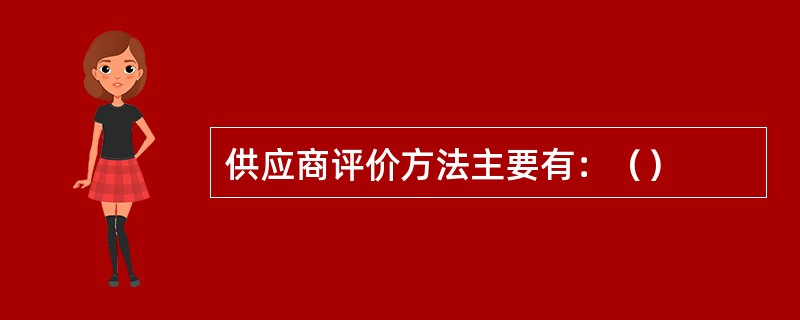 供应商评价方法主要有：（）